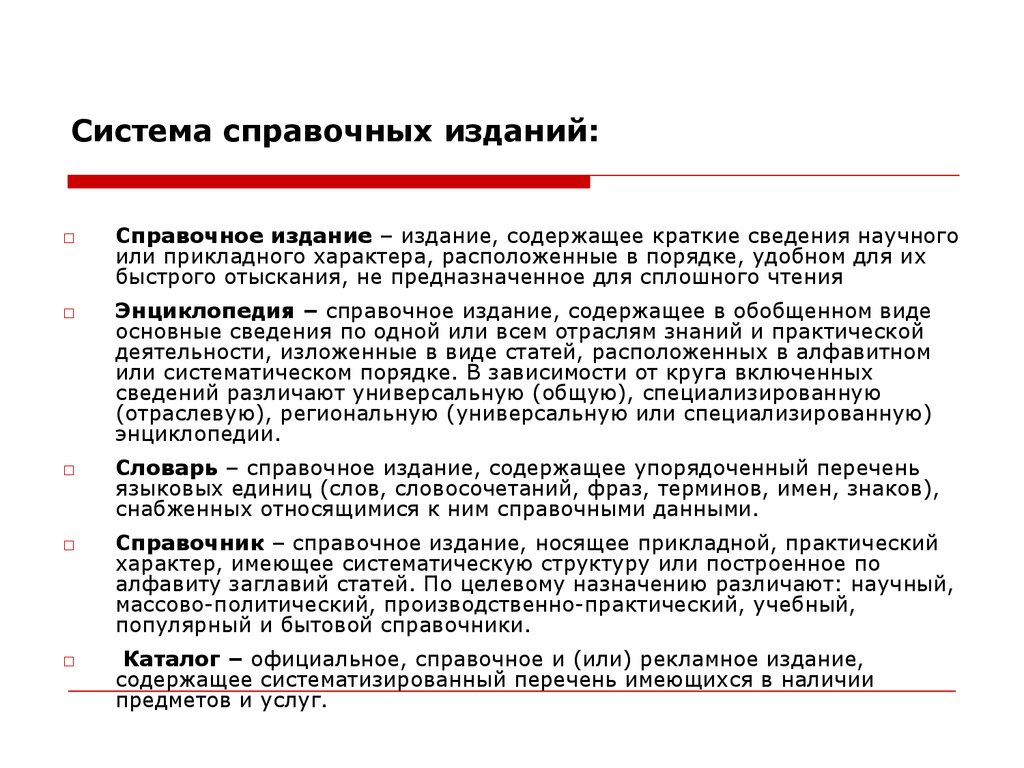 Система справочных изданий:

Справочное издание – издание, содержащее краткие сведения научного или прикладного характера, расположенные в порядке, удобном для их быстрого отыскания, не предназначенное для сплошного чтения

Энциклопедия – справочное издание, содержащее в обобщенном виде основные сведения по одной или всем отраслям знаний и практической деятельности, изложенные в виде статей, расположенных в алфавитном или систематическом порядке. В зависимости от круга включенных сведений различают универсальную (общую), специализированную (отраслевую), региональную (универсальную или специализированную) энциклопедии.

Словарь – справочное издание, содержащее упорядоченный перечень языковых единиц (слов, словосочетаний, фраз, терминов, имен, знаков), снабженных относящимися к ним справочными данными.

Справочник – справочное издание, носящее прикладной, практический характер, имеющее систематическую структуру или построенное по алфавиту заглавий статей. По целевому назначению различают: научный, массово-политический, производственно-практический, учебный, популярный и бытовой справочники.

Каталог – официальное, справочное и (или) рекламное издание, содержащее систематизированный перечень имеющихся в наличии предметов и услуг.